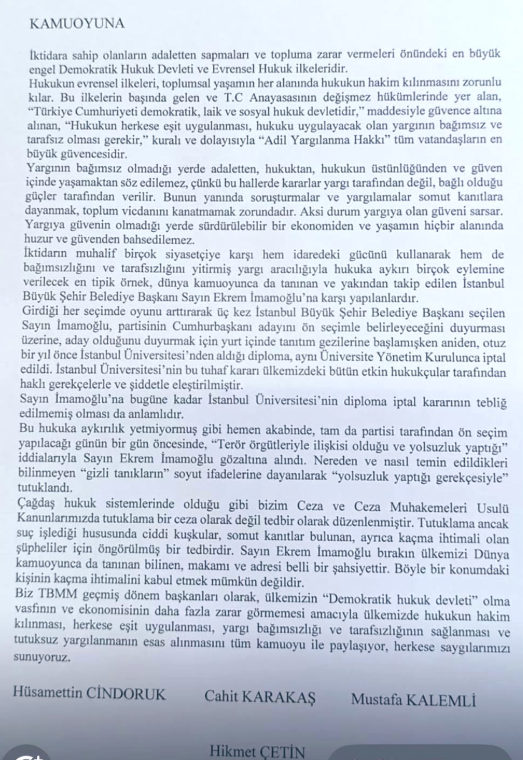 KAMUOYUNA

İktidara sahip olanların adaletten sapmaları ve topluma zarar vermeleri önündeki en büyük engel Demokratik Hukuk Devleti ve Evrensel Hukuk ilkeleridir.
Hukukun evrensel ilkeleri, toplumsal yaşamın her alanında hukukun hakim kılınmasını zorunlu kılar. Bu ilkelerin başında gelen ve T.C Anayasasının değişmez hükümlerinde yer alan, "Türkiye Cumhuriyeti demokratik, laik ve sosyal hukuk devletidir," maddesiyle güvence altına alınan, "Hukukun herkese eşit uygulanması, hukuku uygulayacak olan yargının bağımsız ve tarafsız olması gerekir," kuralı ve dolayısıyla "Adil Yargılanma Hakkı" tüm vatandaşların en büyük güvencesidir.
Yargının bağımsız olmadığı yerde adaletten, hukuktan, hukukun üstünlüğünden ve güven içinde yaşamaktan söz edilemez, çünkü bu hallerde kararlar yargı tarafından değil, bağlı olduğu güçler tarafından verilir. Bunun yanında soruşturmalar ve yargılamalar somut kanıtlara dayanmak, toplum vicdanını kanatmamak zorundadır. Aksi durum yargıya olan güveni sarsar. Yargıya güvenin olmadığı yerde sürdürülebilir bir ekonomiden ve yaşamın hiçbir alanında huzur ve güvenden bahsedilemez.
İktidarın muhalif birçok siyasetçiye karşı hem idaredeki gücünü kullanarak hem de bağımsızlığını ve tarafsızlığını yitirmiş yargı aracılığıyla hukuka aykırı birçok eylemine verilecek en tipik örnek, dünya kamuoyunca da tanınan ve yakından takip edilen İstanbul Büyük Şehir Belediye Başkanı Sayın Ekrem İmamoğlu'na karşı yapılanlardır.
Girdiği her seçimde oyunu arttırarak üç kez İstanbul Büyük Şehir Belediye Başkanı seçilen Sayın İmamoğlu, partisinin Cumhurbaşkanı adayını ön seçimle belirleyeceğini duyurması üzerine, aday olduğunu duyurmak için yurt içinde tanıtım gezilerine başlamışken aniden, otuz bir yıl önce İstanbul Üniversitesi'nden aldığı diploma, aynı Üniversite Yönetim Kurulunca iptal edildi. İstanbul Üniversitesi'nin bu tuhaf kararı ülkemizdeki bütün etkin hukukçular tarafından haklı gerekçelerle ve şiddetle eleştirilmiştir.
Sayın İmamoğlu'na bugüne kadar İstanbul Üniversitesi'nin diploma iptal kararının tebliğ edilmemiş olması da anlamlıdır.
Bu hukuka aykırılık yetmiyormuş gibi hemen akabinde, tam da partisi tarafından ön seçim yapılacağı günün bir gün öncesinde, "Terör örgütleriyle ilişkisi olduğu ve yolsuzluk yaptığı" iddialarıyla Sayın Ekrem İmamoğlu gözaltına alındı. Nereden ve nasıl temin edildikleri bilinmeyen "gizli tanıkların" soyut ifadelerine dayanılarak "yolsuzluk yaptığı gerekçesiyle" tutuklandı.
Çağdaş hukuk sistemlerinde olduğu gibi bizim Ceza ve Ceza Muhakemeleri Usulü Kanunlarımızda tutuklama bir ceza olarak değil tedbir olarak düzenlenmiştir. Tutuklama ancak suç işlediği hususunda ciddi kuşkular, somut kanıtlar bulunan, ayrıca kaçma ihtimali olan şüpheliler için öngörülmüş bir tedbirdir. Sayın Ekrem İmamoğlu bırakın ülkemizi Dünya kamuoyunca da tanınan bilinen, makamı ve adresi belli bir şahsiyettir. Böyle bir konumdaki kişinin kaçma ihtimalini kabul etmek mümkün değildir.
Biz TBMM geçmiş dönem başkanları olarak, ülkemizin "Demokratik hukuk devleti" olma vasfının ve ekonomisinin daha fazla zarar görmemesi amacıyla ülkemizde hukukun hakim kılınması, herkese eşit uygulanması, yargı bağımsızlığı ve tarafsızlığının sağlanması ve tutuksuz yargılanmanın esas alınmasını tüm kamuoyu ile paylaşıyor, herkese saygılarımızı sunuyoruz.

Hüsamettin CİNDORUK Cahit KARAKAŞ Mustafa KALEMLİ

Hikmet ÇETİN